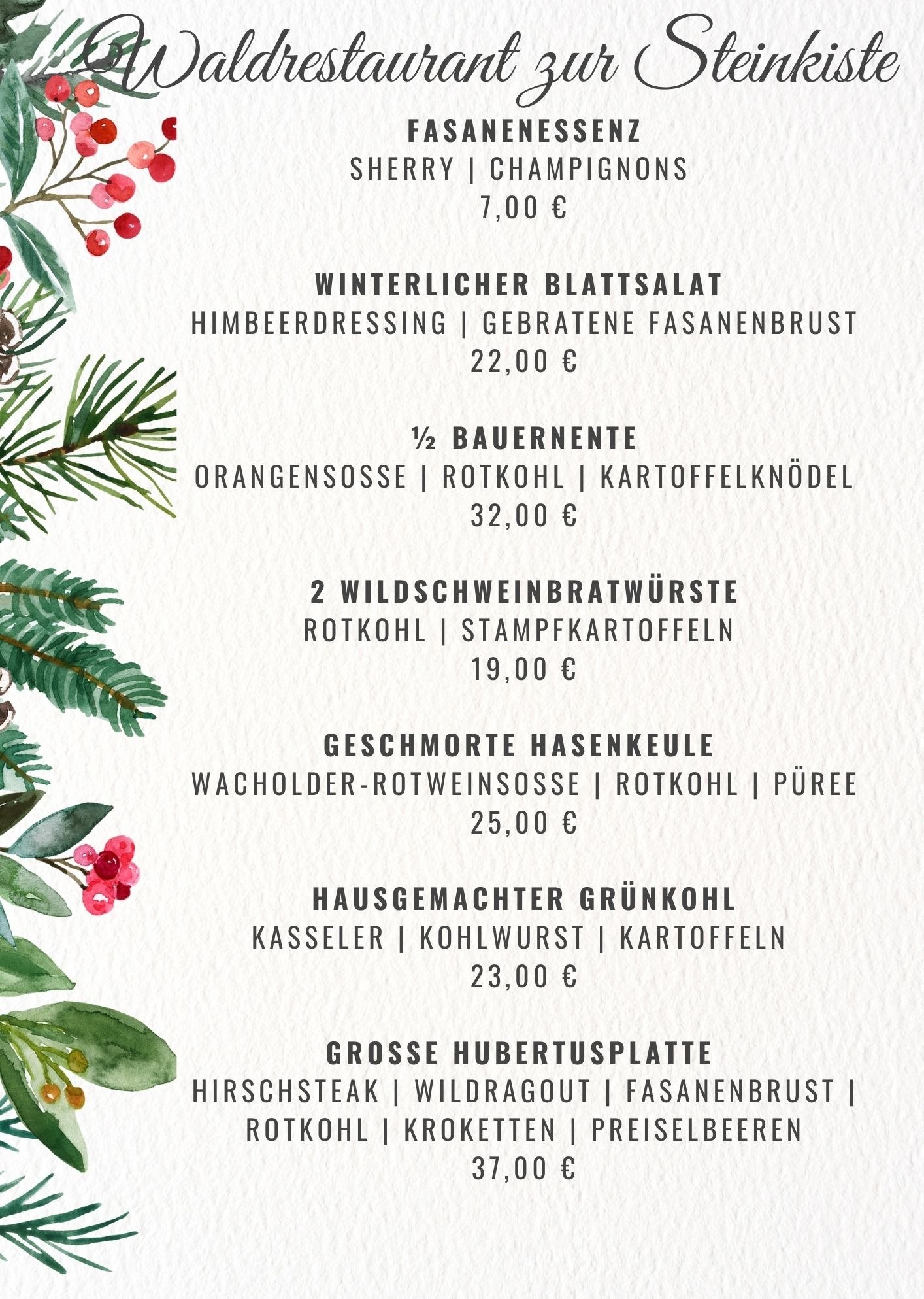 Waldrestaurant zur Steinkiste

FASANENESSENZ
SHERRY | CHAMPIGNONS
7,00 €

WINTERLICHER BLATTSALAT
HIMBEERDRESSING | GEBRATENE FASANENBRUST
22,00 €

½ BAUERNENTE
ORANGENSOSSE | ROTKOHL | KARTOFFELKNÖDEL
32,00 €

2 WILDSCHWEINBRATWÜRSTE
ROTKOHL | STAMPFKARTOFFELN
19,00 €

GESCHMORTE HASENKEULE
WACHOLDER-ROTWEINSOSSE | ROTKOHL | PÜREE
25,00 €

HAUSGEMACHTER GRÜNKOHL
KASSELER | KOHLWURST | KARTOFFELN
23,00 €

GROSSE HUBERTUSPLATTE
HIRSCHSTEAK | WILDRAGOUT | FASANENBRUST | ROTKOHL | KROKETTEN | PREISELBEEREN
37,00 €